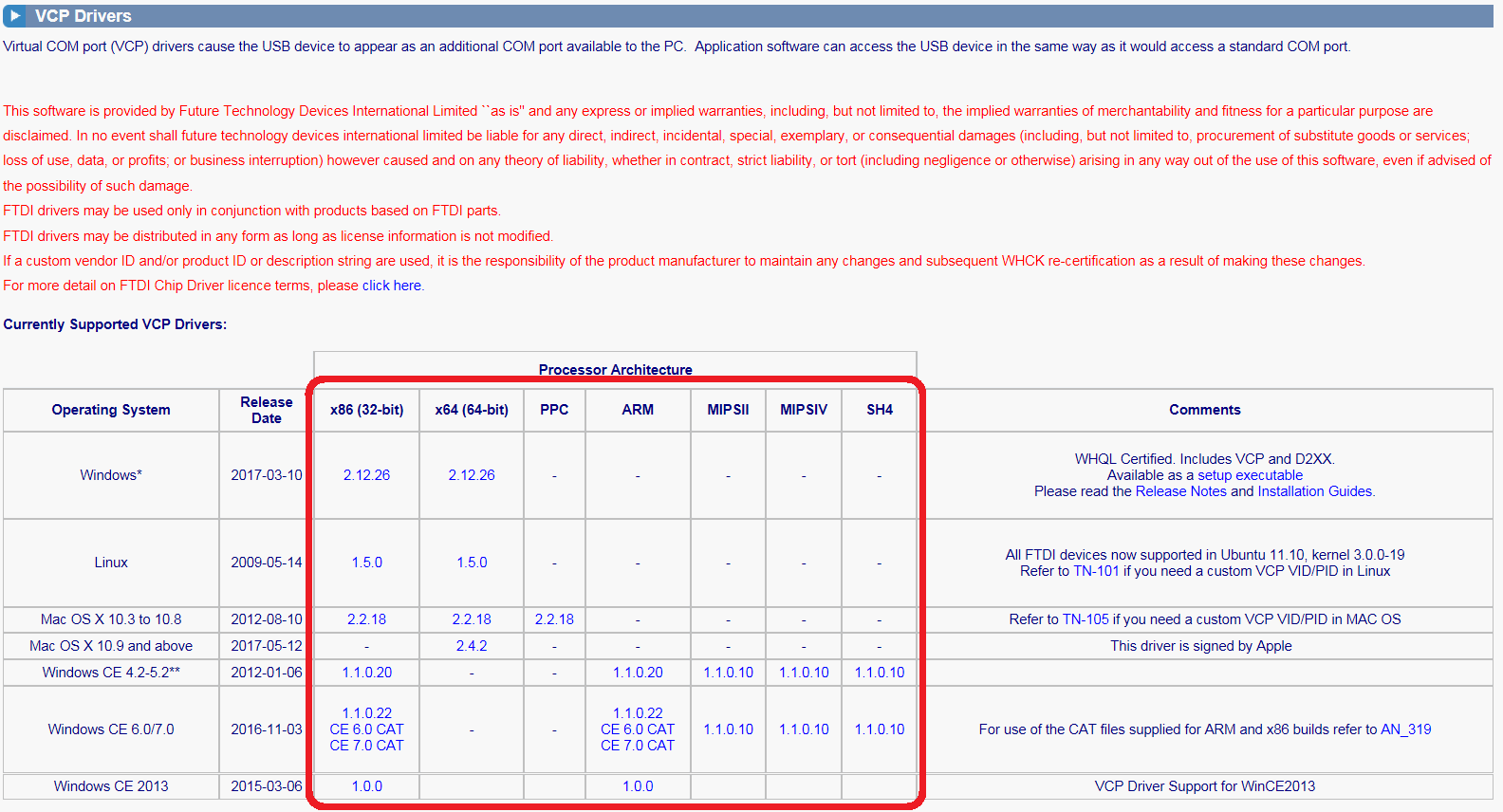 VCP Drivers

Virtual COM port (VCP) drivers cause the USB device to appear as an additional COM port available to the PC. Application software can access the USB device in the same way as it would access a standard COM port.

This software is provided by Future Technology Devices International Limited ``as is'' and any express or implied warranties, including, but not limited to, the implied warranties of merchantability and fitness for a particular purpose are disclaimed. In no event shall future technology devices international limited be liable for any direct, indirect, incidental, special, exemplary, or consequential damages (including, but not limited to, procurement of substitute goods or services; loss of use, data, or profits; or business interruption) however caused and on any theory of liability, whether in contract, strict liability, or tort (including negligence or otherwise) arising in any way out of the use of this software, even if advised of the possibility of such damage.
FTDI drivers may be used only in conjunction with products based on FTDI parts.
FTDI drivers may be distributed in any form as long as license information is not modified.
If a custom vendor ID and/or product ID or description string are used, it is the responsibility of the product manufacturer to maintain any changes and subsequent WHCK re-certification as a result of making these changes.
For more detail on FTDI Chip Driver licence terms, please click here.

Currently Supported VCP Drivers:

Processor Architecture

| Operating System | Release Date | x86 (32-bit) | x64 (64-bit) | PPC | ARM | MIPSII | MIPSIV | SH4 | Comments |
|---|---|---|---|---|---|---|---|---|---|
| Windows* | 2017-03-10 | 2.12.26 | 2.12.26 | - | - | - | - | - | WHQL Certified. Includes VCP and D2XX. Available as a setup executable Please read the Release Notes and Installation Guides. |
| Linux | 2009-05-14 | 1.5.0 | 1.5.0 | - | - | - | - | - | All FTDI devices now supported in Ubuntu 11.10, kernel 3.0.0-19 Refer to TN-101 if you need a custom VCP VID/PID in Linux |
| Mac OS X 10.3 to 10.8 | 2012-08-10 | 2.2.18 | 2.2.18 | 2.2.18 | - | - | - | - | Refer to TN-105 if you need a custom VCP VID/PID in MAC OS |
| Mac OS X 10.9 and above | 2017-05-12 | - | 2.4.2 | - | - | - | - | - | This driver is signed by Apple |
| Windows CE 4.2-5.2** | 2012-01-06 | 1.1.0.20 | - | - | 1.1.0.20 | 1.1.0.10 | 1.1.0.10 | 1.1.0.10 | |
| Windows CE 6.0/7.0 | 2016-11-03 | 1.1.0.22 CE 6.0 CAT CE 7.0 CAT | - | - | 1.1.0.22 CE 6.0 CAT CE 7.0 CAT | 1.1.0.10 | 1.1.0.10 | 1.1.0.10 | For use of the CAT files supplied for ARM and x86 builds refer to AN_319 |
| Windows CE 2013 | 2015-03-06 | 1.0.0 | | | 1.0.0 | | | | VCP Driver Support for WinCE2013 |